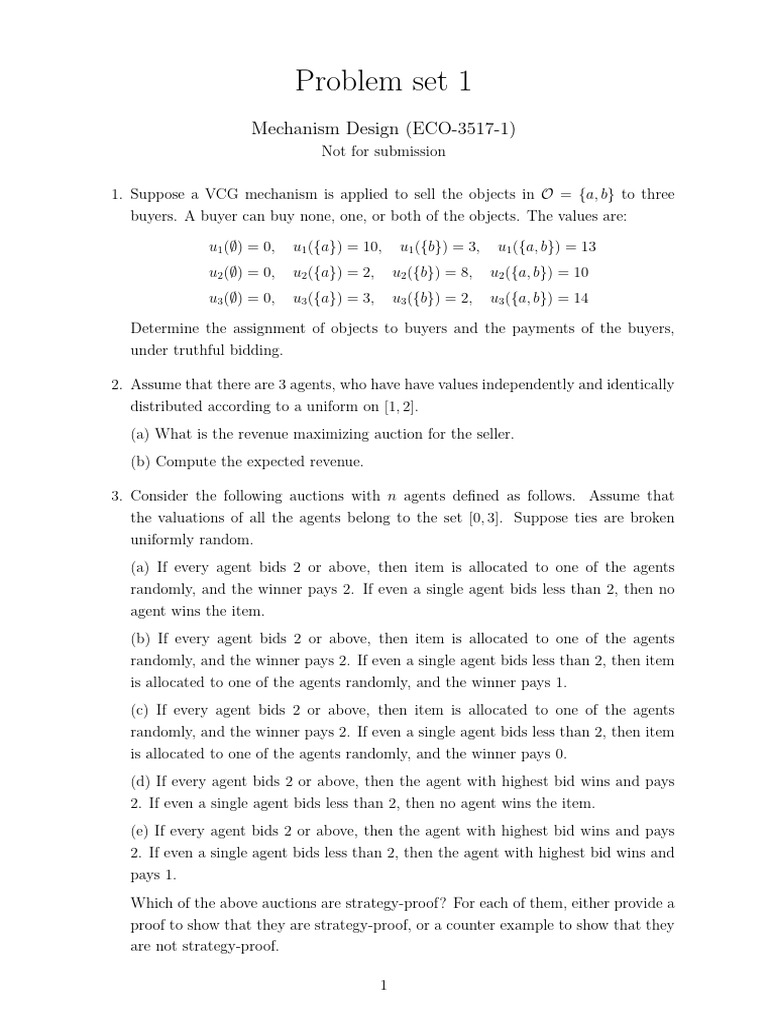 Problem set 1

Mechanism Design (ECO-3517-1)
Not for submission

1. Suppose a VCG mechanism is applied to sell the objects in $\mathcal{O} = \{a, b\}$ to three buyers. A buyer can buy none, one, or both of the objects. The values are:

$u_1(\emptyset) = 0, \quad u_1(\{a\}) = 10, \quad u_1(\{b\}) = 3, \quad u_1(\{a, b\}) = 13$
$u_2(\emptyset) = 0, \quad u_2(\{a\}) = 2, \quad u_2(\{b\}) = 8, \quad u_2(\{a, b\}) = 10$
$u_3(\emptyset) = 0, \quad u_3(\{a\}) = 3, \quad u_3(\{b\}) = 2, \quad u_3(\{a, b\}) = 14$

Determine the assignment of objects to buyers and the payments of the buyers, under truthful bidding.

2. Assume that there are 3 agents, who have have values independently and identically distributed according to a uniform on $[1, 2]$.

(a) What is the revenue maximizing auction for the seller.

(b) Compute the expected revenue.

3. Consider the following auctions with $n$ agents defined as follows. Assume that the valuations of all the agents belong to the set $[0, 3]$. Suppose ties are broken uniformly random.

(a) If every agent bids 2 or above, then item is allocated to one of the agents randomly, and the winner pays 2. If even a single agent bids less than 2, then no agent wins the item.

(b) If every agent bids 2 or above, then item is allocated to one of the agents randomly, and the winner pays 2. If even a single agent bids less than 2, then item is allocated to one of the agents randomly, and the winner pays 1.

(c) If every agent bids 2 or above, then item is allocated to one of the agents randomly, and the winner pays 2. If even a single agent bids less than 2, then item is allocated to one of the agents randomly, and the winner pays 0.

(d) If every agent bids 2 or above, then the agent with highest bid wins and pays 2. If even a single agent bids less than 2, then no agent wins the item.

(e) If every agent bids 2 or above, then the agent with highest bid wins and pays 2. If even a single agent bids less than 2, then the agent with highest bid wins and pays 1.

Which of the above auctions are strategy-proof? For each of them, either provide a proof to show that they are strategy-proof, or a counter example to show that they are not strategy-proof.

1